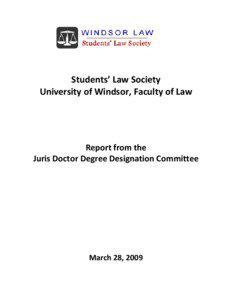 WINDSOR LAW
Students' Law Society

Students' Law Society
University of Windsor, Faculty of Law

Report from the
Juris Doctor Degree Designation Committee

March 28, 2009